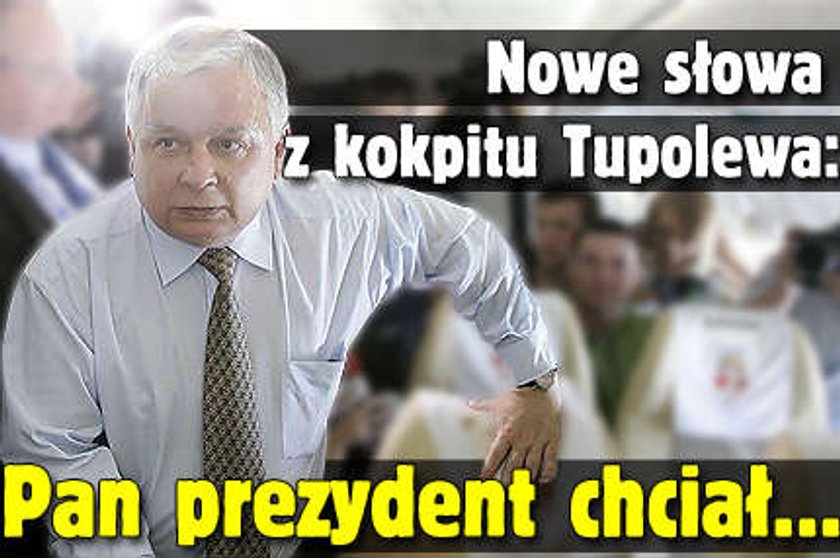 Nowe słowa
z kokpitu Tupolewa:

Pan prezydent chciał...